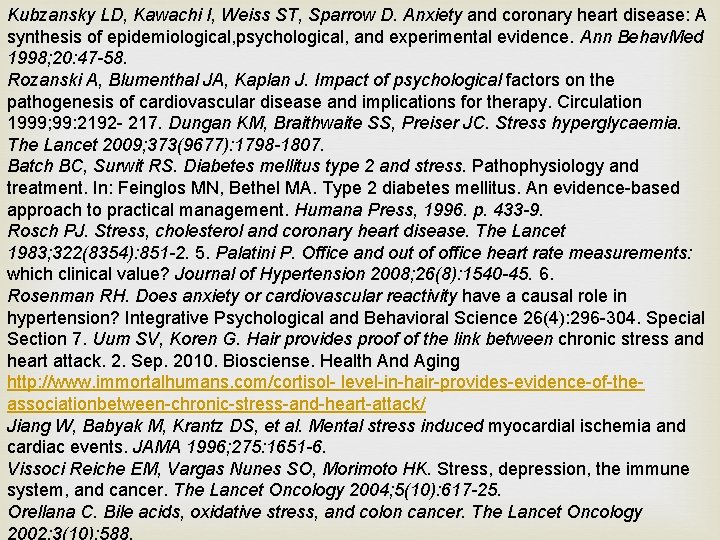 Kubzansky LD, Kawachi I, Weiss ST, Sparrow D. Anxiety and coronary heart disease: A synthesis of epidemiological,psychological, and experimental evidence. Ann BehavMed 1998;20:47-58.
Rozanski A, Blumenthal JA, Kaplan J. Impact of psychological factors on the pathogenesis of cardiovascular disease and implications for therapy. Circulation 1999;99:2192- 217. Dungan KM, Braithwaite SS, Preiser JC. Stress hyperglycaemia. The Lancet 2009;373(9677):1798-1807.
Batch BC, Surwit RS. Diabetes mellitus type 2 and stress. Pathophysiology and treatment. In: Feinglos MN, Bethel MA. Type 2 diabetes mellitus. An evidence-based approach to practical management. Humana Press, 1996. p. 433-9.
Rosch PJ. Stress, cholesterol and coronary heart disease. The Lancet 1983;322(8354):851-2. 5. Palatini P. Office and out of office heart rate measurements: which clinical value? Journal of Hypertension 2008;26(8):1540-45. 6.
Rosenman RH. Does anxiety or cardiovascular reactivity have a causal role in hypertension? Integrative Psychological and Behavioral Science 26(4):296-304. Special Section 7. Uum SV, Koren G. Hair provides proof of the link between chronic stress and heart attack. 2. Sep. 2010. Biosciense. Health And Aging
http://www.immortalhumans.com/cortisol- level-in-hair-provides-evidence-of-the-associationbetween-chronic-stress-and-heart-attack/
Jiang W, Babyak M, Krantz DS, et al. Mental stress induced myocardial ischemia and cardiac events. JAMA 1996;275:1651-6.
Vissoci Reiche EM, Vargas Nunes SO, Morimoto HK. Stress, depression, the immune system, and cancer. The Lancet Oncology 2004;5(10):617-25.
Orellana C. Bile acids, oxidative stress, and colon cancer. The Lancet Oncology 2002;3(10):588.